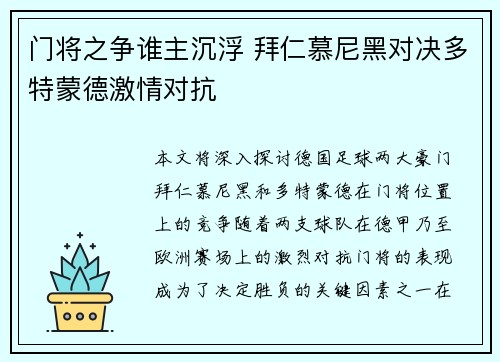 门将之争谁主沉浮 拜仁慕尼黑对决多特蒙德激情对抗

本文将深入探讨德国足球两大豪门拜仁慕尼黑和多特蒙德在门将位置上的竞争随着两支球队在德甲乃至欧洲赛场上的激烈对抗门将的表现成为了决定胜负的关键因素之一在